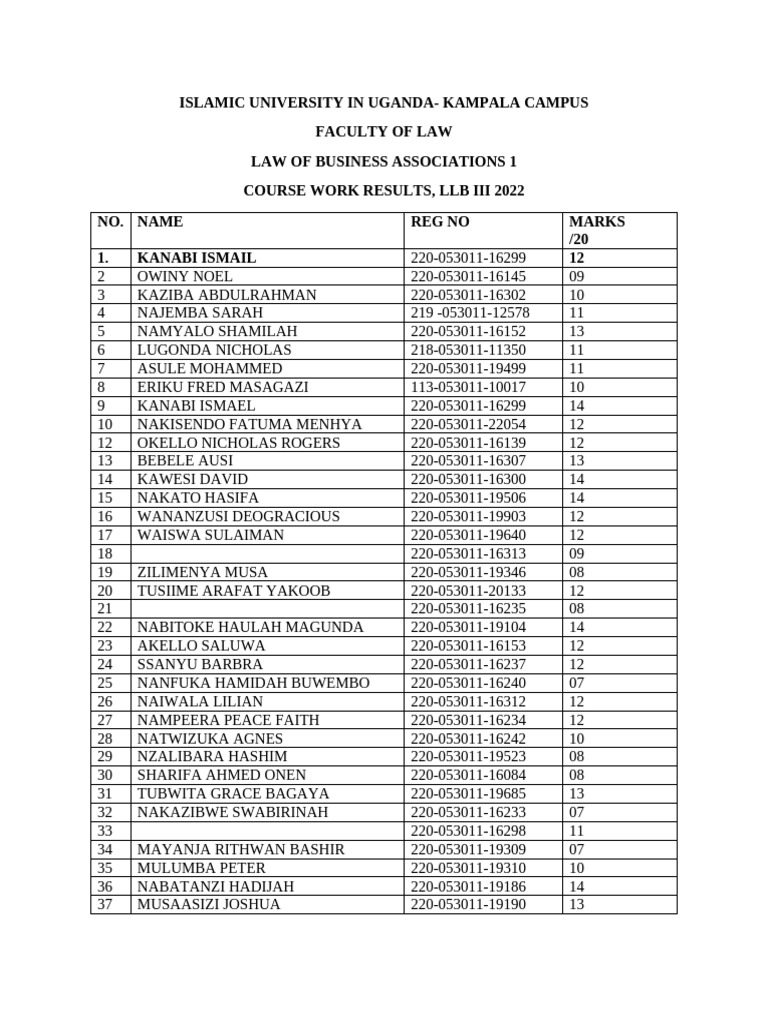 ISLAMIC UNIVERSITY IN UGANDA- KAMPALA CAMPUS

FACULTY OF LAW

LAW OF BUSINESS ASSOCIATIONS 1

COURSE WORK RESULTS, LLB III 2022

| NO. | NAME | REG NO | MARKS /20 |
|---|---|---|---|
| 1. | KANABI ISMAIL | 220-053011-16299 | 12 |
| 2 | OWINY NOEL | 220-053011-16145 | 09 |
| 3 | KAZIBA ABDULRAHMAN | 220-053011-16302 | 10 |
| 4 | NAJEMBA SARAH | 219 -053011-12578 | 11 |
| 5 | NAMYALO SHAMILAH | 220-053011-16152 | 13 |
| 6 | LUGONDA NICHOLAS | 218-053011-11350 | 11 |
| 7 | ASULE MOHAMMED | 220-053011-19499 | 11 |
| 8 | ERIKU FRED MASAGAZI | 113-053011-10017 | 10 |
| 9 | KANABI ISMAEL | 220-053011-16299 | 14 |
| 10 | NAKISENDO FATUMA MENHYA | 220-053011-22054 | 12 |
| 12 | OKELLO NICHOLAS ROGERS | 220-053011-16139 | 12 |
| 13 | BEBELE AUSI | 220-053011-16307 | 13 |
| 14 | KAWESI DAVID | 220-053011-16300 | 14 |
| 15 | NAKATO HASIFA | 220-053011-19506 | 14 |
| 16 | WANANZUSI DEOGRACIOUS | 220-053011-19903 | 12 |
| 17 | WAISWA SULAIMAN | 220-053011-19640 | 12 |
| 18 | | 220-053011-16313 | 09 |
| 19 | ZILIMENYA MUSA | 220-053011-19346 | 08 |
| 20 | TUSIIME ARAFAT YAKOOB | 220-053011-20133 | 12 |
| 21 | | 220-053011-16235 | 08 |
| 22 | NABITOKE HAULAH MAGUNDA | 220-053011-19104 | 14 |
| 23 | AKELLO SALUWA | 220-053011-16153 | 12 |
| 24 | SSANYU BARBRA | 220-053011-16237 | 12 |
| 25 | NANFUKA HAMIDAH BUWEMBO | 220-053011-16240 | 07 |
| 26 | NAIWALA LILIAN | 220-053011-16312 | 12 |
| 27 | NAMPEERA PEACE FAITH | 220-053011-16234 | 12 |
| 28 | NATWIZUKA AGNES | 220-053011-16242 | 10 |
| 29 | NZALIBARA HASHIM | 220-053011-19523 | 08 |
| 30 | SHARIFA AHMED ONEN | 220-053011-16084 | 08 |
| 31 | TUBWITA GRACE BAGAYA | 220-053011-19685 | 13 |
| 32 | NAKAZIBWE SWABIRINAH | 220-053011-16233 | 07 |
| 33 | | 220-053011-16298 | 11 |
| 34 | MAYANJA RITHWAN BASHIR | 220-053011-19309 | 07 |
| 35 | MULUMBA PETER | 220-053011-19310 | 10 |
| 36 | NABATANZI HADIJAH | 220-053011-19186 | 14 |
| 37 | MUSAASIZI JOSHUA | 220-053011-19190 | 13 |